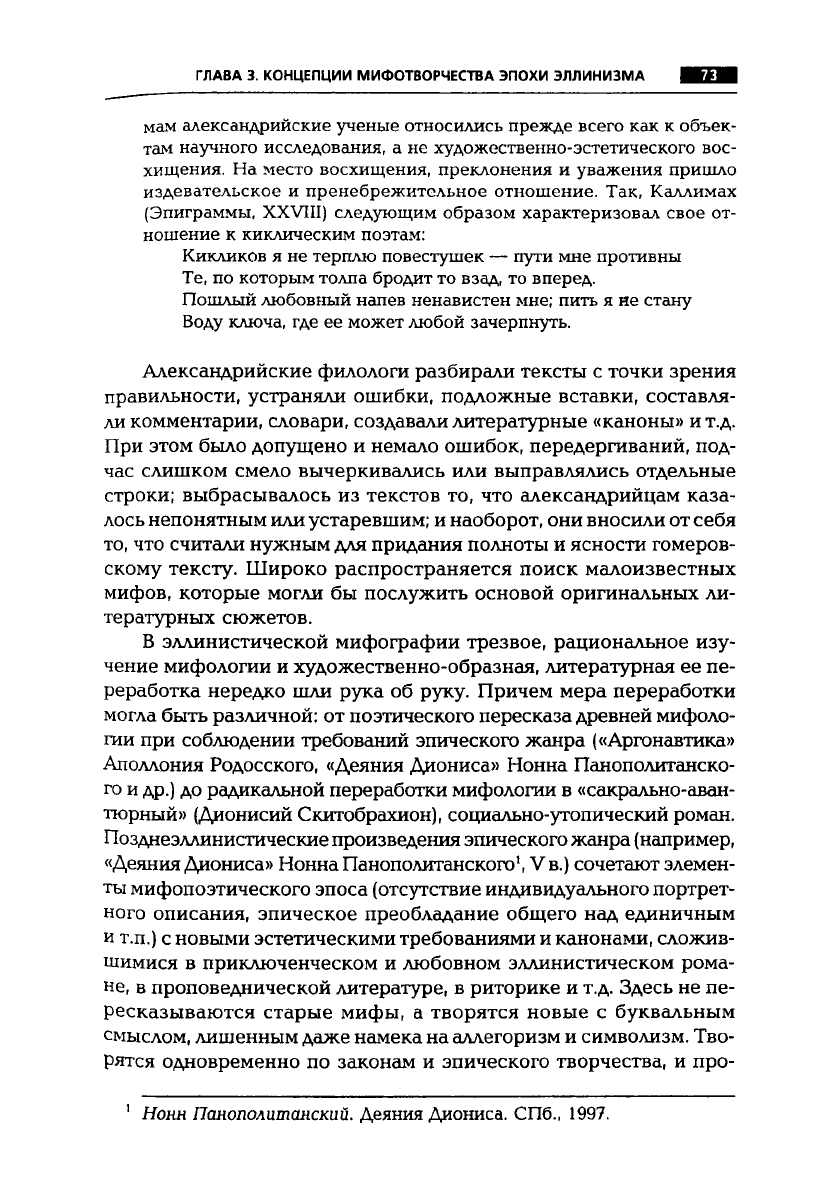 ГЛАВА 3. КОНЦЕПЦИИ МИФОТВОРЧЕСТВА ЭПОХИ ЭЛЛИНИЗМА 73

мам александрийские ученые относились прежде всего как к объектам научного исследования, а не художественно-эстетического восхищения. На место восхищения, преклонения и уважения пришло издевательское и пренебрежительное отношение. Так, Каллимах (Эпиграммы, XXVIII) следующим образом характеризовал свое отношение к киклическим поэтам:

Кикликов я не терплю повестушек — пути мне противны
Те, по которым толпа бродит то взад, то вперед.
Пошлый любовный напев ненавистен мне; пить я не стану
Воду ключа, где ее может любой зачерпнуть.

Александрийские филологи разбирали тексты с точки зрения правильности, устраняли ошибки, подложные вставки, составляли комментарии, словари, создавали литературные «каноны» и т.д. При этом было допущено и немало ошибок, передергиваний, подчас слишком смело вычеркивались или выправлялись отдельные строки; выбрасывалось из текстов то, что александрийцам казалось непонятным или устаревшим; и наоборот, они вносили от себя то, что считали нужным для придания полноты и ясности гомеровскому тексту. Широко распространяется поиск малоизвестных мифов, которые могли бы послужить основой оригинальных литературных сюжетов.

В эллинистической мифографии трезвое, рациональное изучение мифологии и художественно-образная, литературная ее переработка нередко шли рука об руку. Причем мера переработки могла быть различной: от поэтического пересказа древней мифологии при соблюдении требований эпического жанра («Аргонавтика» Аполлония Родосского, «Деяния Диониса» Нонна Панополитанского и др.) до радикальной переработки мифологии в «сакрально-авантюрный» (Дионисий Скитобрахион), социально-утопический роман. Позднеэллинистические произведения эпического жанра (например, «Деяния Диониса» Нонна Панополитанского$^{1}$, V в.) сочетают элементы мифопоэтического эпоса (отсутствие индивидуального портретного описания, эпическое преобладание общего над единичным и т.п.) с новыми эстетическими требованиями и канонами, сложившимися в приключенческом и любовном эллинистическом романе, в проповеднической литературе, в риторике и т.д. Здесь не пересказываются старые мифы, а творятся новые с буквальным смыслом, лишенным даже намека на аллегоризм и символизм. Творятся одновременно по законам и эпического творчества, и про-

$^{1}$ Нонн Панополитанский. Деяния Диониса. СПб., 1997.